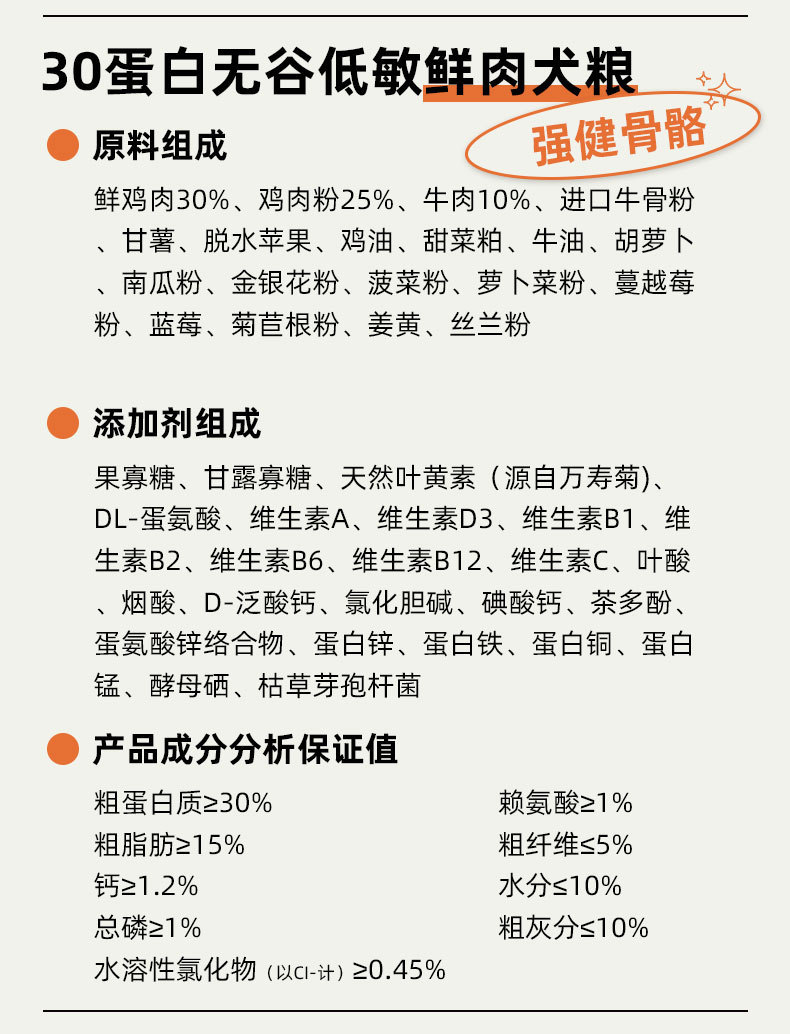 30蛋白无谷低敏鲜肉犬粮

强健骨骼

原料组成

鲜鸡肉30%、鸡肉粉25%、牛肉10%、进口牛骨粉、甘薯、脱水苹果、鸡油、甜菜粕、牛油、胡萝卜、南瓜粉、金银花粉、菠菜粉、萝卜菜粉、蔓越莓粉、蓝莓、菊苣根粉、姜黄、丝兰粉

添加剂组成

果寡糖、甘露寡糖、天然叶黄素（源自万寿菊)、DL-蛋氨酸、维生素A、维生素D3、维生素B1、维生素B2、维生素B6、维生素B12、维生素C、叶酸、烟酸、D-泛酸钙、氯化胆碱、碘酸钙、茶多酚、蛋氨酸锌络合物、蛋白锌、蛋白铁、蛋白铜、蛋白锰、酵母硒、枯草芽孢杆菌

产品成分分析保证值

粗蛋白质≥30%
粗脂肪≥15%
钙≥1.2%
总磷≥1%
水溶性氯化物（以Cl-计）≥0.45%

赖氨酸≥1%
粗纤维≤5%
水分≤10%
粗灰分≤10%